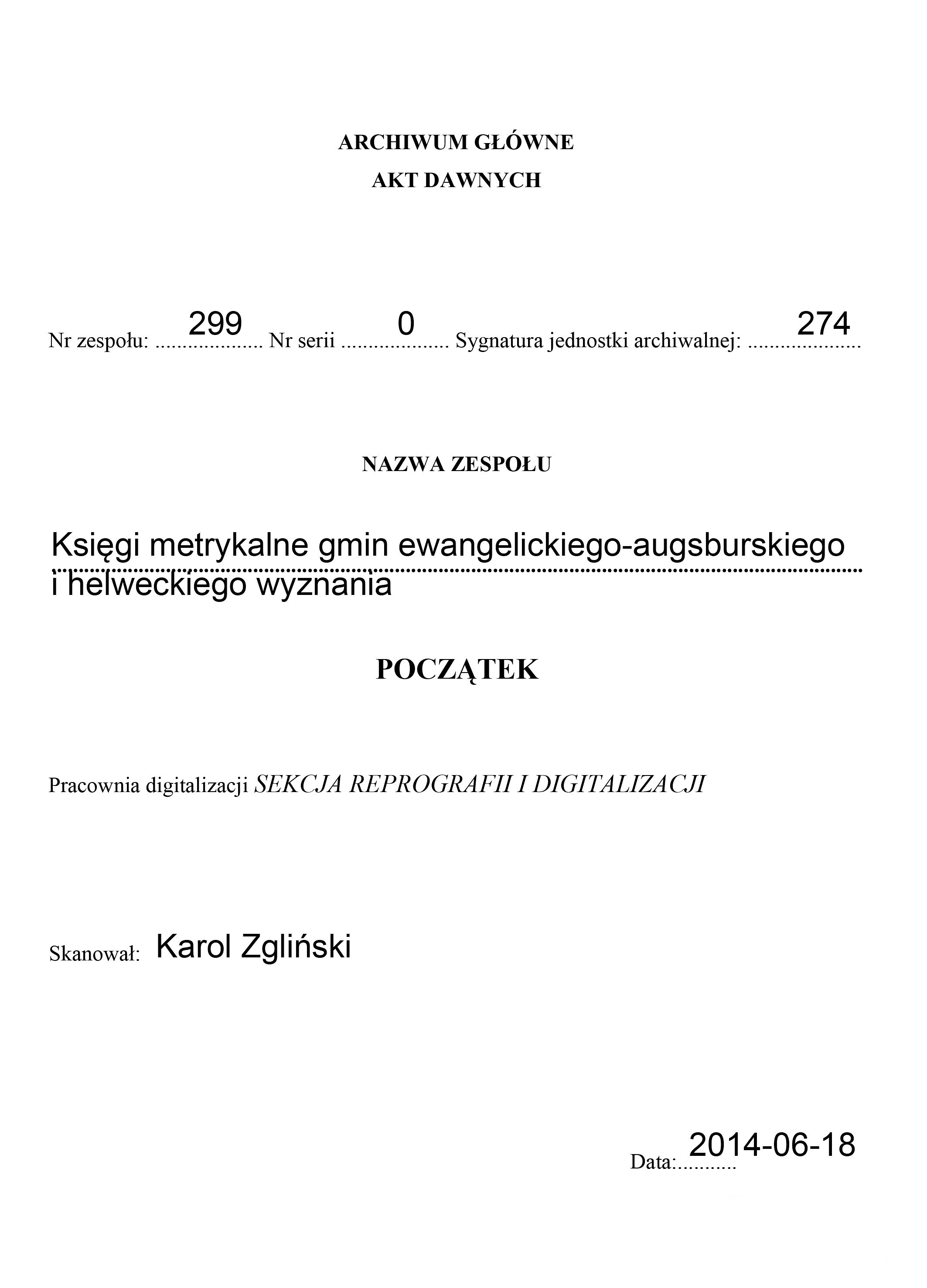 ARCHIWUM GŁÓWNE
AKT DAWNYCH

Nr zespołu: 299 Nr serii 0 Sygnatura jednostki archiwalnej: 274

NAZWA ZESPOŁU

Księgi metrykalne gmin ewangelickiego-augsburskiego i helweckiego wyznania

POCZĄTEK

Pracownia digitalizacji SEKCJA REPROGRAFII I DIGITALIZACJI

Skanował: Karol Zgliński

Data: 2014-06-18